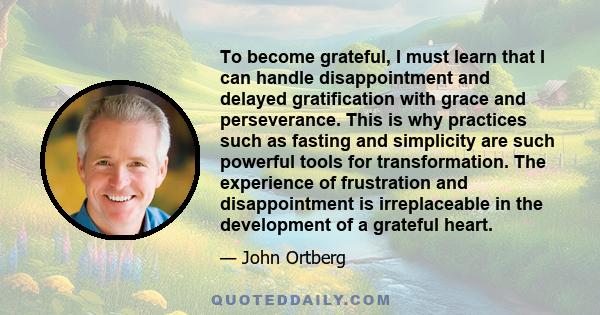 To become grateful, I must learn that I can handle disappointment and delayed gratification with grace and perseverance. This is why practices such as fasting and simplicity are such powerful tools for transformation. The experience of frustration and disappointment is irreplaceable in the development of a grateful heart.

— John Ortberg

QUOTEDDAILY.COM